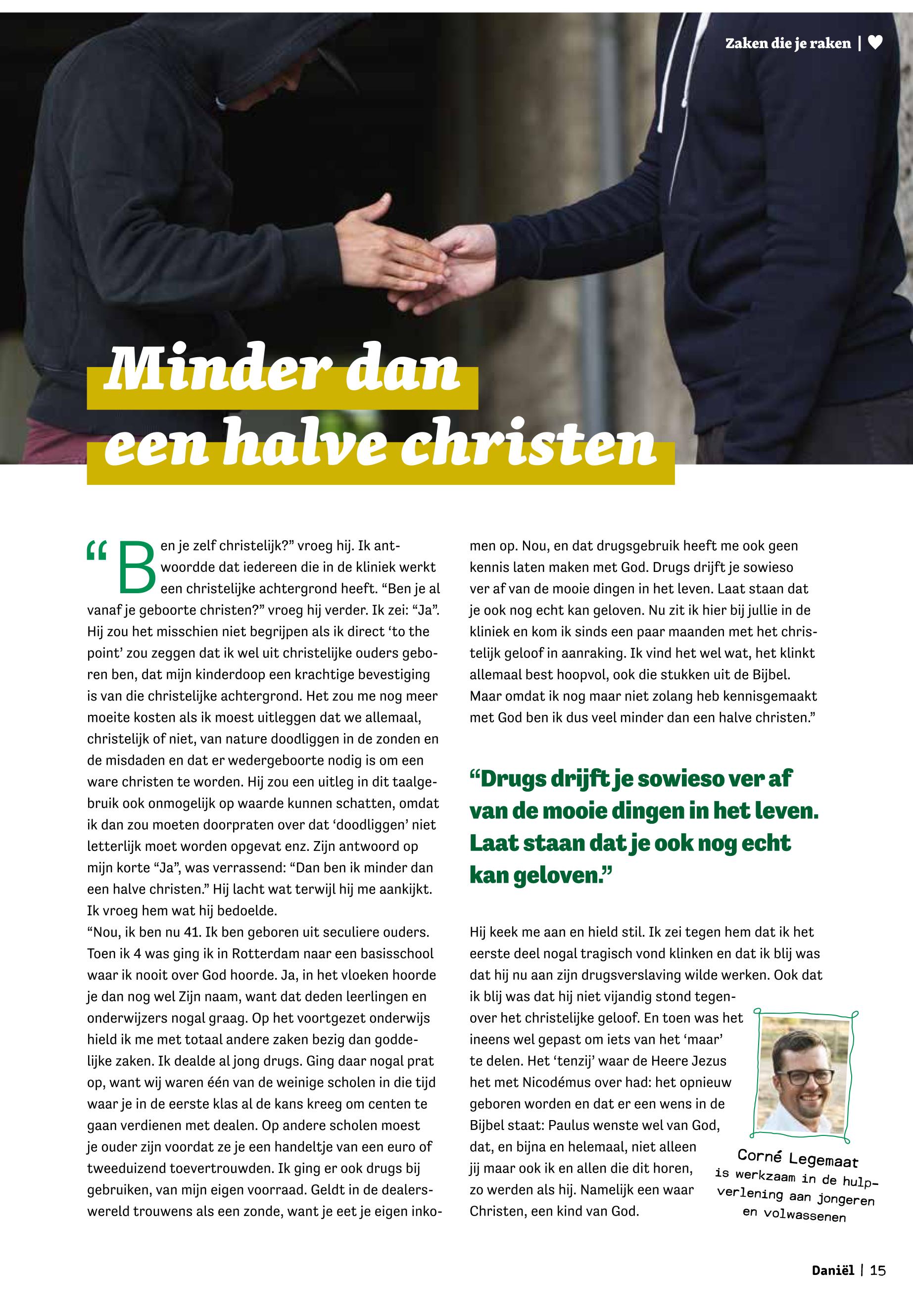 Zaken die je raken | ♥

Minder dan een halve christen

“Ben je zelf christelijk?” vroeg hij. Ik antwoordde dat iedereen die in de kliniek werkt een christelijke achtergrond heeft. “Ben je al vanaf je geboorte christen?” vroeg hij verder. Ik zei: “Ja”. Hij zou het misschien niet begrijpen als ik direct ‘to the point’ zou zeggen dat ik wel uit christelijke ouders geboren ben, dat mijn kinderdoop een krachtige bevestiging is van die christelijke achtergrond. Het zou me nog meer moeite kosten als ik moest uitleggen dat we allemaal, christelijk of niet, van nature doodliggen in de zonden en de misdaden en dat er wedergeboorte nodig is om een ware christen te worden. Hij zou een uitleg in dit taalgebruik ook onmogelijk op waarde kunnen schatten, omdat ik dan zou moeten doorpraten over dat ‘doodliggen’ niet letterlijk moet worden opgevat enz. Zijn antwoord op mijn korte “Ja”, was verrassend: “Dan ben ik minder dan een halve christen.” Hij lacht wat terwijl hij me aankijkt. Ik vroeg hem wat hij bedoelde.
“Nou, ik ben nu 41. Ik ben geboren uit seculiere ouders. Toen ik 4 was ging ik in Rotterdam naar een basisschool waar ik nooit over God hoorde. Ja, in het vloeken hoorde je dan nog wel Zijn naam, want dat deden leerlingen en onderwijzers nogal graag. Op het voortgezet onderwijs hield ik me met totaal andere zaken bezig dan goddelijke zaken. Ik dealde al jong drugs. Ging daar nogal prat op, want wij waren één van de weinige scholen in die tijd waar je in de eerste klas al de kans kreeg om centen te gaan verdienen met dealen. Op andere scholen moest je ouder zijn voordat ze je een handeltje van een euro of tweeduizend toevertrouwden. Ik ging er ook drugs bij gebruiken, van mijn eigen voorraad. Geldt in de dealerswereld trouwens als een zonde, want je eet je eigen inkomen op. Nou, en dat drugsgebruik heeft me ook geen kennis laten maken met God. Drugs drijft je sowieso ver af van de mooie dingen in het leven. Laat staan dat je ook nog echt kan geloven. Nu zit ik hier bij jullie in de kliniek en kom ik sinds een paar maanden met het christelijk geloof in aanraking. Ik vind het wel wat, het klinkt allemaal best hoopvol, ook die stukken uit de Bijbel. Maar omdat ik nog maar niet zolang heb kennisgemaakt met God ben ik dus veel minder dan een halve christen.”

“Drugs drijft je sowieso ver af van de mooie dingen in het leven. Laat staan dat je ook nog echt kan geloven.”

Hij keek me aan en hield stil. Ik zei tegen hem dat ik het eerste deel nogal tragisch vond klinken en dat ik blij was dat hij nu aan zijn drugsverslaving wilde werken. Ook dat ik blij was dat hij niet vijandig stond tegenover het christelijke geloof. En toen was het ineens wel gepast om iets van het ‘maar’ te delen. Het ‘tenzij’ waar de Heere Jezus het met Nicodémus over had: het opnieuw geboren worden en dat er een wens in de Bijbel staat: Paulus wenste wel van God, dat, en bijna en helemaal, niet alleen jij maar ook ik en allen die dit horen, zo werden als hij. Namelijk een waar Christen, een kind van God.

Corné Legemaat is werkzaam in de hulpverlening aan jongeren en volwassenen

Daniël | 15